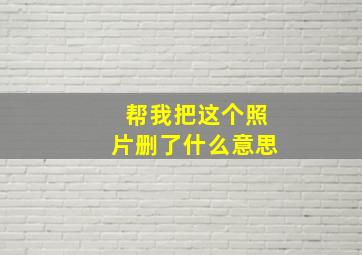 帮我把这个照片删了什么意思